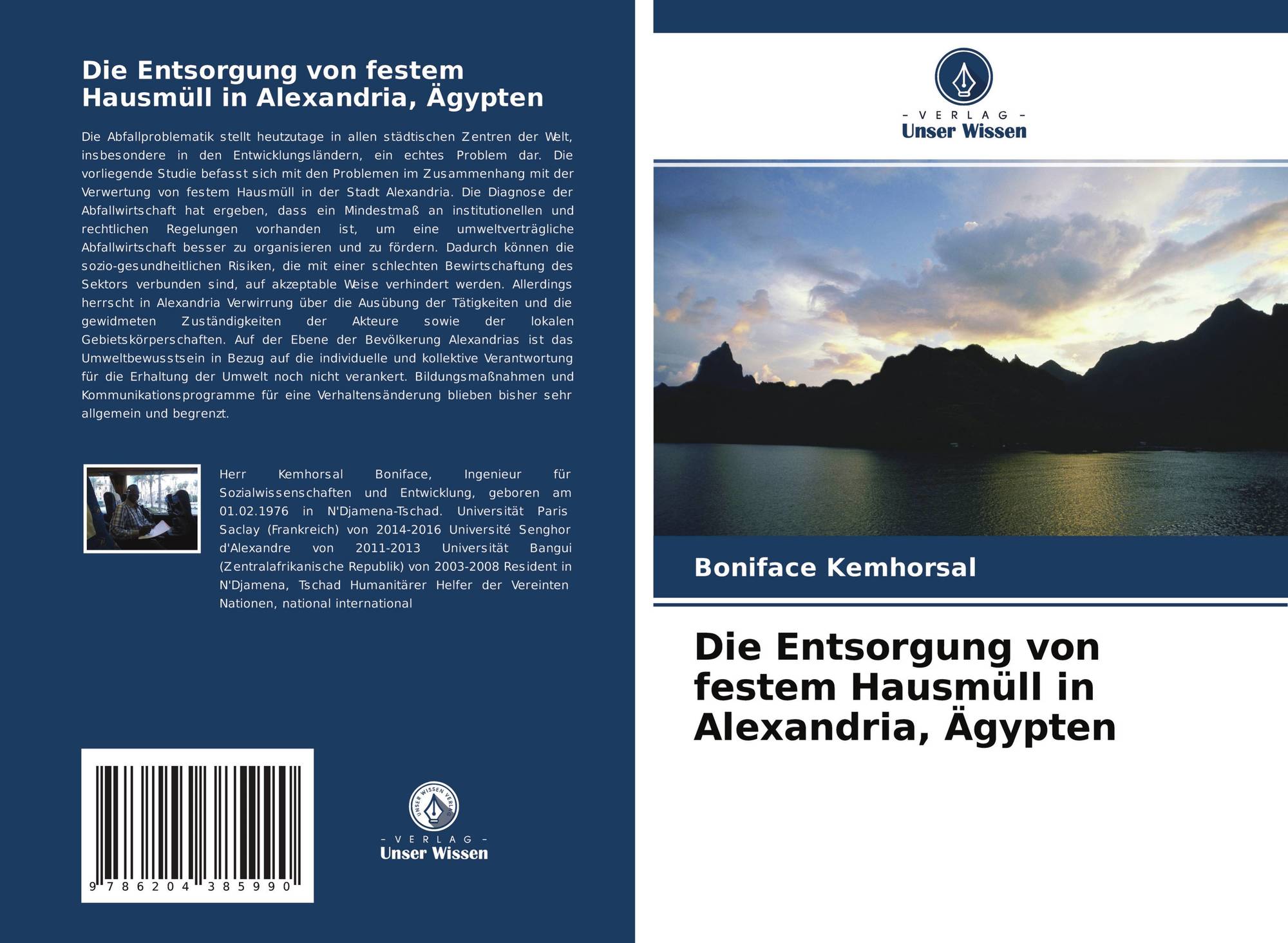 Die Entsorgung von festem Hausmüll in Alexandria, Ägypten

Die Abfallproblematik stellt heutzutage in allen städtischen Zentren der Welt, insbesondere in den Entwicklungsländern, ein echtes Problem dar. Die vorliegende Studie befasst sich mit den Problemen im Zusammenhang mit der Verwertung von festem Hausmüll in der Stadt Alexandria. Die Diagnose der Abfallwirtschaft hat ergeben, dass ein Mindestmaß an institutionellen und rechtlichen Regelungen vorhanden ist, um eine umweltverträgliche Abfallwirtschaft besser zu organisieren und zu fördern. Dadurch können die sozio-gesundheitlichen Risiken, die mit einer schlechten Bewirtschaftung des Sektors verbunden sind, auf akzeptable Weise verhindert werden. Allerdings herrscht in Alexandria Verwirrung über die Ausübung der Tätigkeiten und die gewidmeten Zuständigkeiten der Akteure sowie der lokalen Gebietskörperschaften. Auf der Ebene der Bevölkerung Alexandrias ist das Umweltbewusstsein in Bezug auf die individuelle und kollektive Verantwortung für die Erhaltung der Umwelt noch nicht verankert. Bildungsmaßnahmen und Kommunikationsprogramme für eine Verhaltensänderung blieben bisher sehr allgemein und begrenzt.

Herr Kemhorsal Boniface, Ingenieur für Sozialwissenschaften und Entwicklung, geboren am 01.02.1976 in N'Djamena-Tschad. Universität Paris Saclay (Frankreich) von 2014-2016 Université Senghor d'Alexandre von 2011-2013 Universität Bangui (Zentralafrikanische Republik) von 2003-2008 Resident in N'Djamena, Tschad Humanitärer Helfer der Vereinten Nationen, national international

9 786204 385990

UNSER WISSEN VERLAG
- VERLAG -
Unser Wissen

- VERLAG -
Unser Wissen

Boniface Kemhorsal

Die Entsorgung von festem Hausmüll in Alexandria, Ägypten